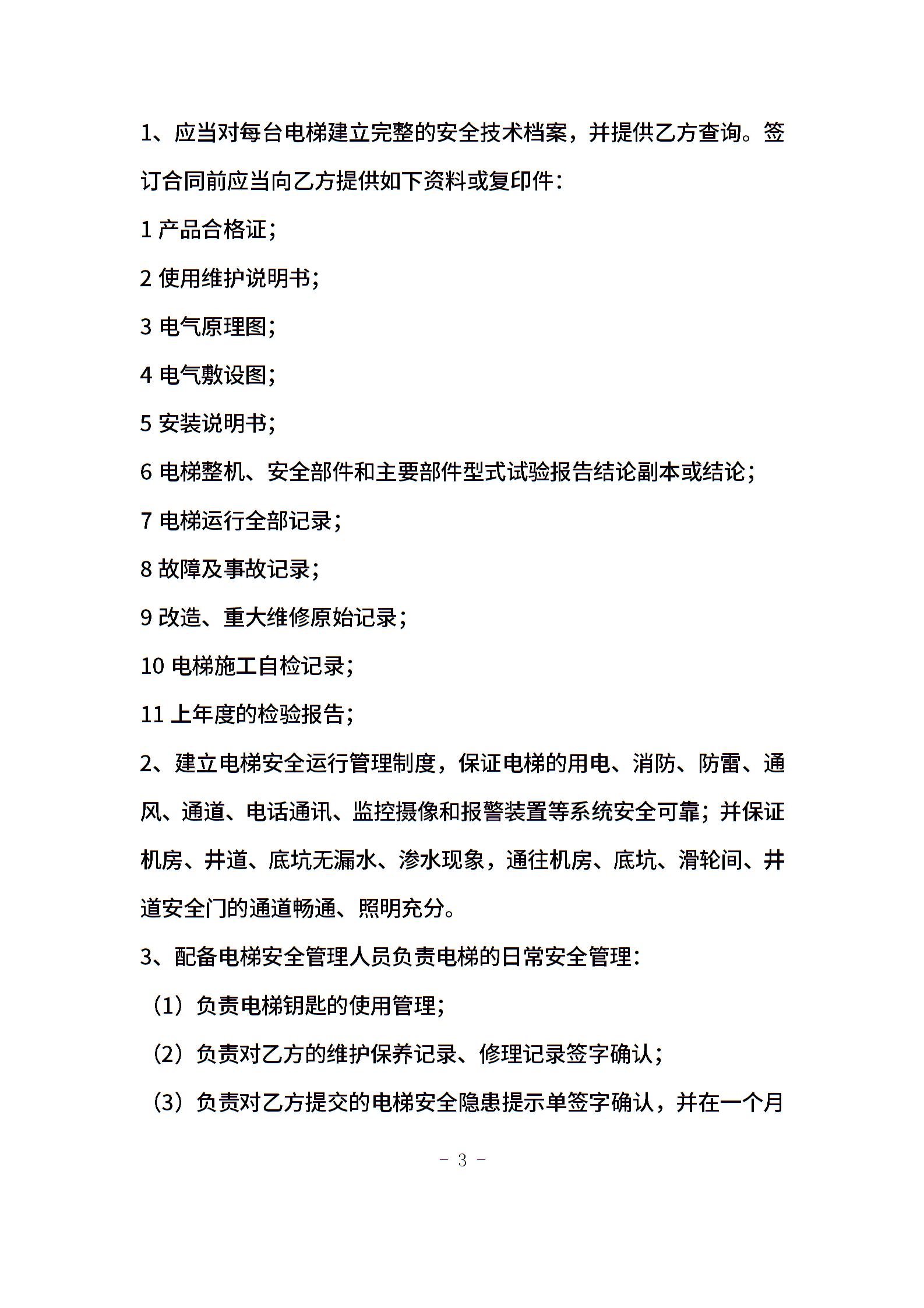 1、应当对每台电梯建立完整的安全技术档案，并提供乙方查询。签订合同前应当向乙方提供如下资料或复印件：

1 产品合格证；

2 使用维护说明书；

3 电气原理图；

4 电气敷设图；

5 安装说明书；

6 电梯整机、安全部件和主要部件型式试验报告结论副本或结论；

7 电梯运行全部记录；

8 故障及事故记录；

9 改造、重大维修原始记录；

10 电梯施工自检记录；

11 上年度的检验报告；

2、建立电梯安全运行管理制度，保证电梯的用电、消防、防雷、通风、通道、电话通讯、监控摄像和报警装置等系统安全可靠；并保证机房、井道、底坑无漏水、渗水现象，通往机房、底坑、滑轮间、井道安全门的通道畅通、照明充分。

3、配备电梯安全管理人员负责电梯的日常安全管理：

（1）负责电梯钥匙的使用管理；

（2）负责对乙方的维护保养记录、修理记录签字确认；

（3）负责对乙方提交的电梯安全隐患提示单签字确认，并在一个月

－ 3 －